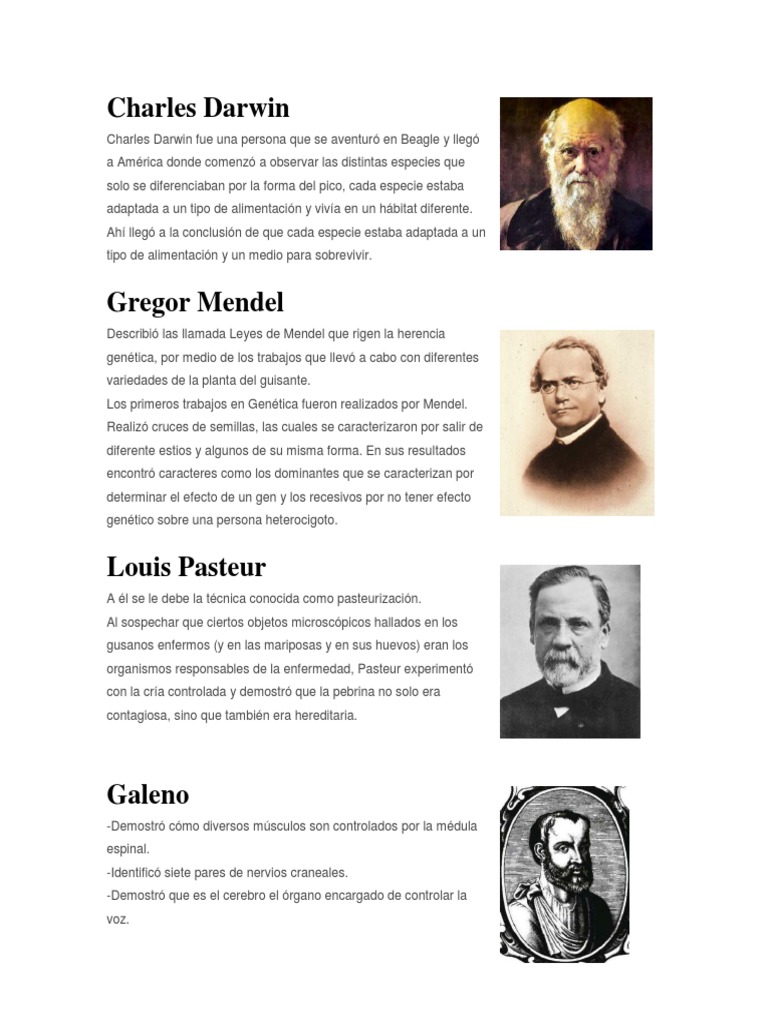 Charles Darwin

Charles Darwin fue una persona que se aventuró en Beagle y llegó a América donde comenzó a observar las distintas especies que solo se diferenciaban por la forma del pico, cada especie estaba adaptada a un tipo de alimentación y vivía en un hábitat diferente. Ahí llegó a la conclusión de que cada especie estaba adaptada a un tipo de alimentación y un medio para sobrevivir.

Gregor Mendel

Describió las llamada Leyes de Mendel que rigen la herencia genética, por medio de los trabajos que llevó a cabo con diferentes variedades de la planta del guisante.
Los primeros trabajos en Genética fueron realizados por Mendel. Realizó cruces de semillas, las cuales se caracterizaron por salir de diferente estios y algunos de su misma forma. En sus resultados encontró caracteres como los dominantes que se caracterizan por determinar el efecto de un gen y los recesivos por no tener efecto genético sobre una persona heterocigoto.

Louis Pasteur

A él se le debe la técnica conocida como pasteurización.
Al sospechar que ciertos objetos microscópicos hallados en los gusanos enfermos (y en las mariposas y en sus huevos) eran los organismos responsables de la enfermedad, Pasteur experimentó con la cría controlada y demostró que la pebrina no solo era contagiosa, sino que también era hereditaria.

Galeno

-Demostró cómo diversos músculos son controlados por la médula espinal.
-Identificó siete pares de nervios craneales.
-Demostró que es el cerebro el órgano encargado de controlar la voz.